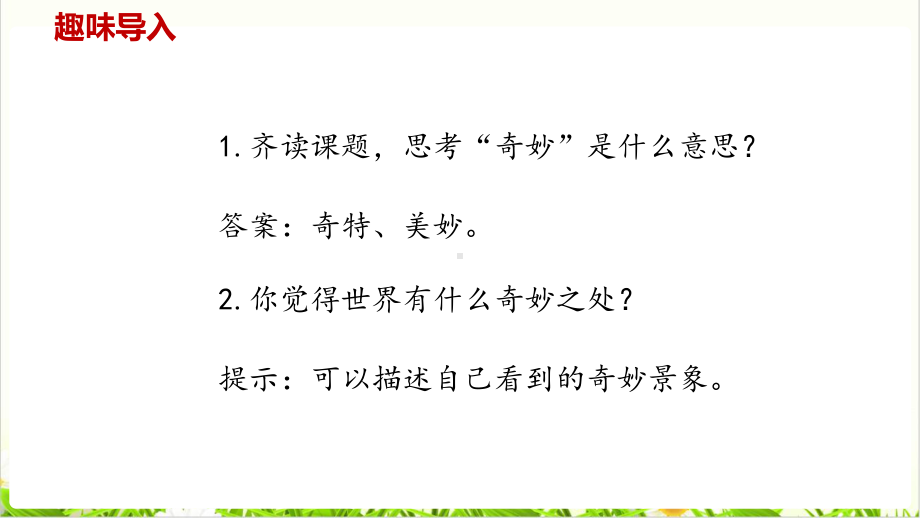 趣味导入

1. 齐读课题，思考“奇妙”是什么意思？

答案：奇特、美妙。

2. 你觉得世界有什么奇妙之处？

提示：可以描述自己看到的奇妙景象。